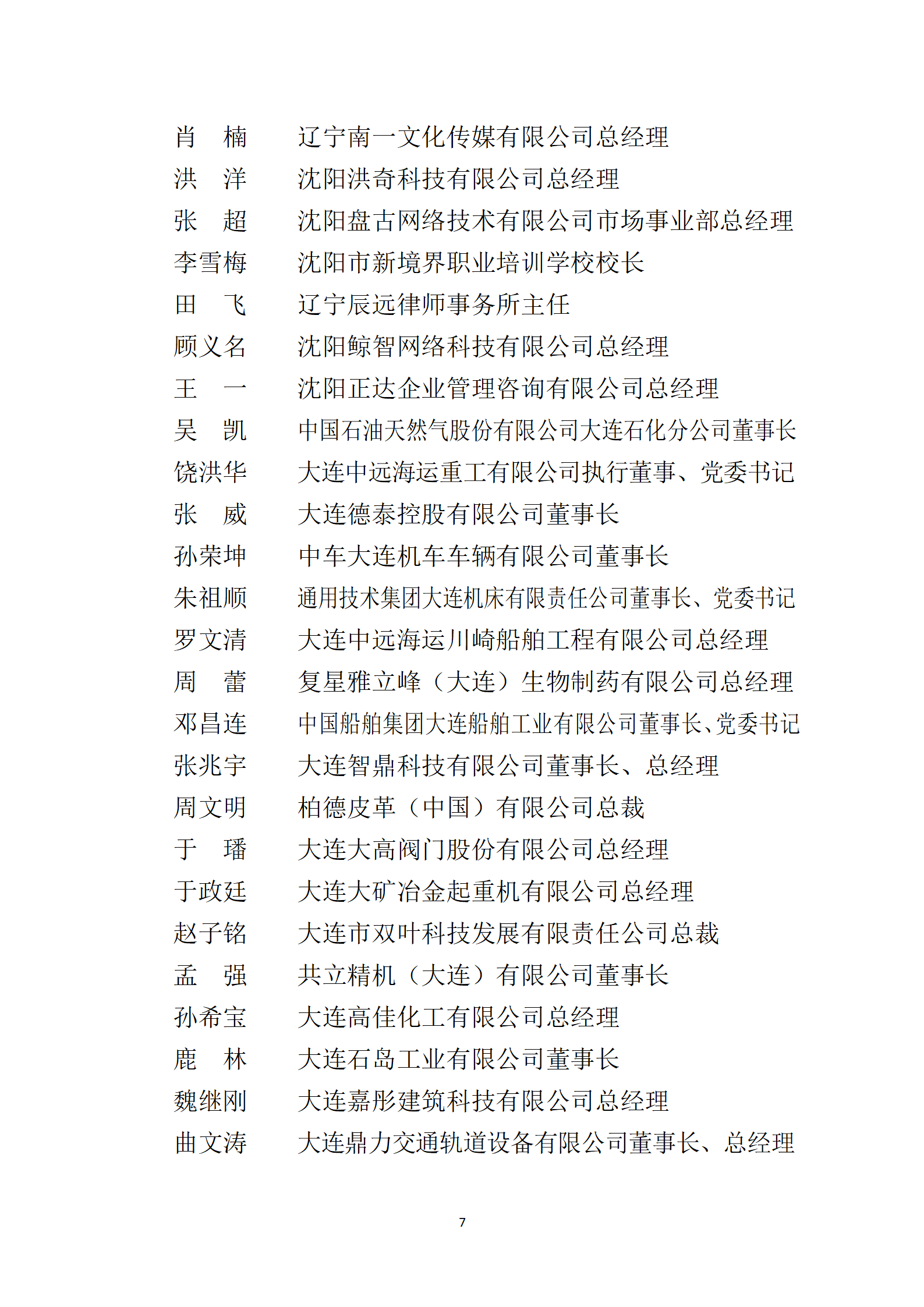 肖　楠　　辽宁南一文化传媒有限公司总经理
洪　洋　　沈阳洪奇科技有限公司总经理
张　超　　沈阳盘古网络技术有限公司市场事业部总经理
李雪梅　　沈阳市新境界职业培训学校校长
田　飞　　辽宁辰远律师事务所主任
顾义名　　沈阳鲸智网络科技有限公司总经理
王　一　　沈阳正达企业管理咨询有限公司总经理
吴　凯　　中国石油天然气股份有限公司大连石化分公司董事长
饶洪华　　大连中远海运重工有限公司执行董事、党委书记
张　威　　大连德泰控股有限公司董事长
孙荣坤　　中车大连机车车辆有限公司董事长
朱祖顺　　通用技术集团大连机床有限责任公司董事长、党委书记
罗文清　　大连中远海运川崎船舶工程有限公司总经理
周　蕾　　复星雅立峰（大连）生物制药有限公司总经理
邓昌连　　中国船舶集团大连船舶工业有限公司董事长、党委书记
张兆宇　　大连智鼎科技有限公司董事长、总经理
周文明　　柏德皮革（中国）有限公司总裁
于　璠　　大连大高阀门股份有限公司总经理
于政廷　　大连大矿冶金起重机有限公司总经理
赵子铭　　大连市双叶科技发展有限责任公司总裁
孟　强　　共立精机（大连）有限公司董事长
孙希宝　　大连高佳化工有限公司总经理
鹿　林　　大连石岛工业有限公司董事长
魏继刚　　大连嘉彤建筑科技有限公司总经理
曲文涛　　大连鼎力交通轨道设备有限公司董事长、总经理

7